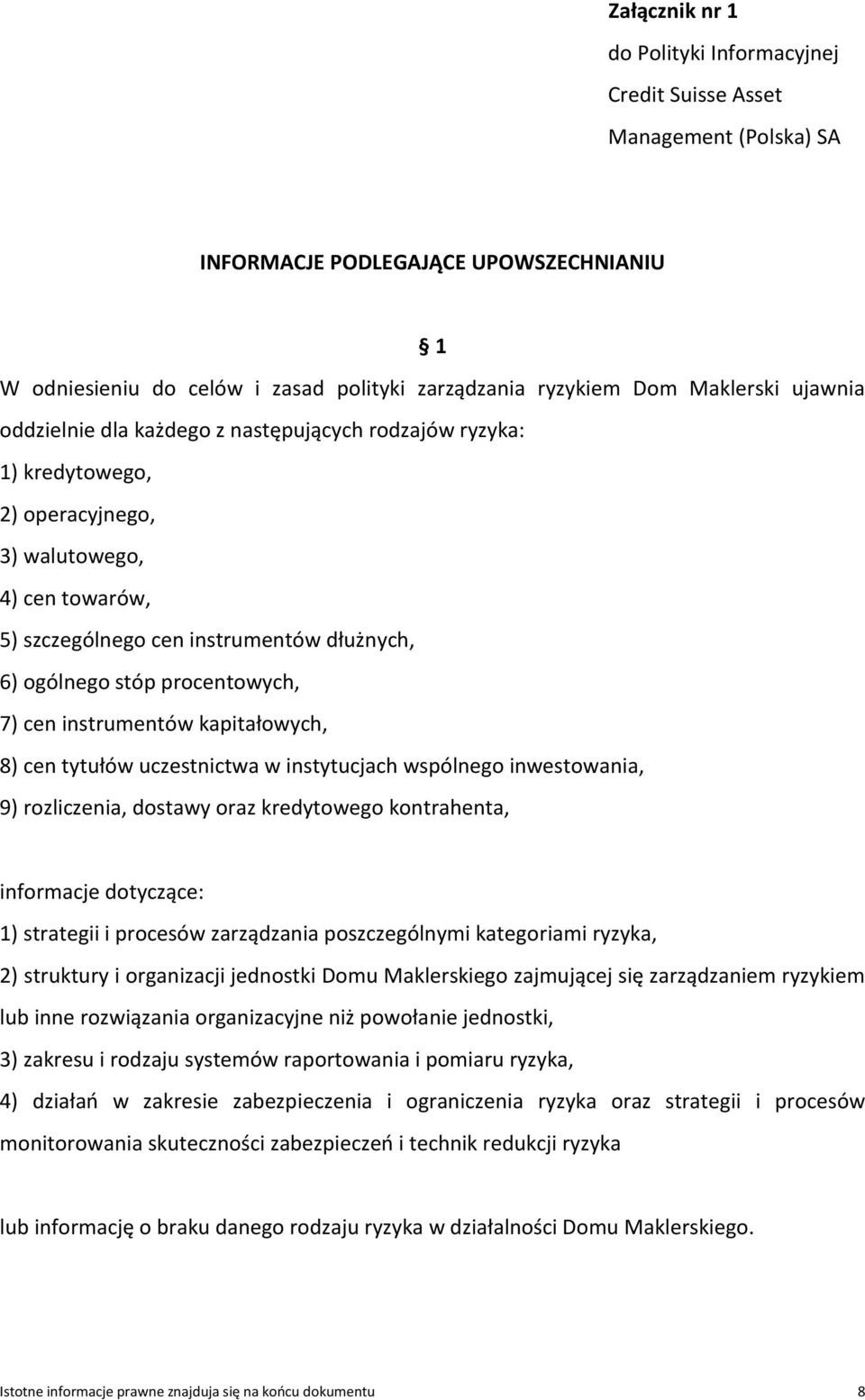 Załącznik nr 1
do Polityki Informacyjnej
Credit Suisse Asset
Management (Polska) SA

INFORMACJE PODLEGAJĄCE UPOWSZECHNIANIU

§ 1

W odniesieniu do celów i zasad polityki zarządzania ryzykiem Dom Maklerski ujawnia oddzielnie dla każdego z następujących rodzajów ryzyka:
1) kredytowego,
2) operacyjnego,
3) walutowego,
4) cen towarów,
5) szczególnego cen instrumentów dłużnych,
6) ogólnego stóp procentowych,
7) cen instrumentów kapitałowych,
8) cen tytułów uczestnictwa w instytucjach wspólnego inwestowania,
9) rozliczenia, dostawy oraz kredytowego kontrahenta,

informacje dotyczące:
1) strategii i procesów zarządzania poszczególnymi kategoriami ryzyka,
2) struktury i organizacji jednostki Domu Maklerskiego zajmującej się zarządzaniem ryzykiem lub inne rozwiązania organizacyjne niż powołanie jednostki,
3) zakresu i rodzaju systemów raportowania i pomiaru ryzyka,
4) działań w zakresie zabezpieczenia i ograniczenia ryzyka oraz strategii i procesów monitorowania skuteczności zabezpieczeń i technik redukcji ryzyka

lub informację o braku danego rodzaju ryzyka w działalności Domu Maklerskiego.

Istotne informacje prawne znajduja się na końcu dokumentu 8